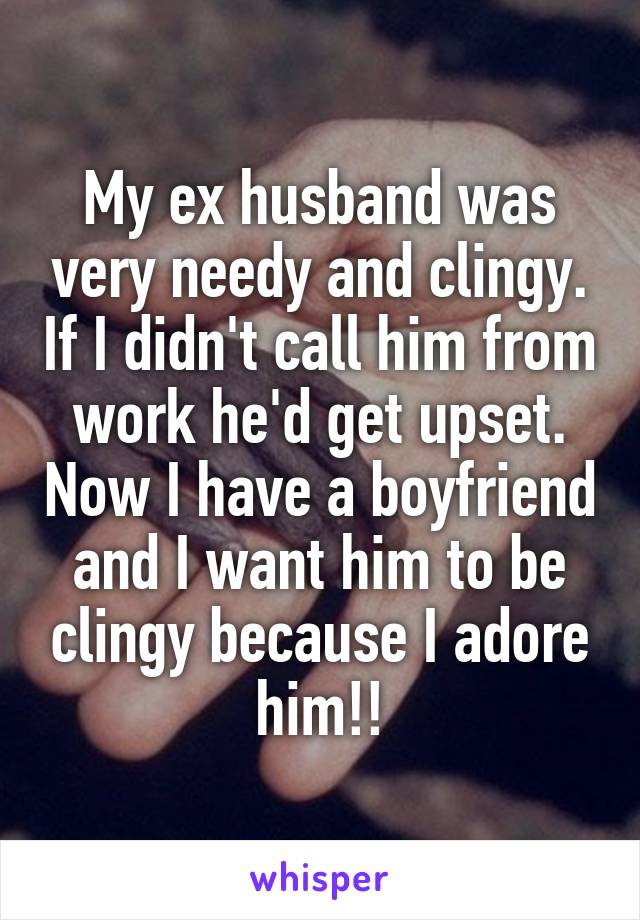 My ex husband was very needy and clingy. If I didn't call him from work he'd get upset. Now I have a boyfriend and I want him to be clingy because I adore him!!

whisper